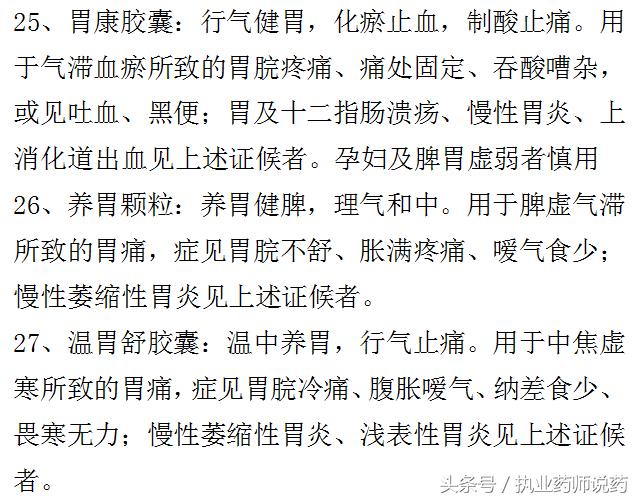 25、胃康胶囊：行气健胃，化瘀止血，制酸止痛。用于气滞血瘀所致的胃脘疼痛、痛处固定、吞酸嘈杂，或见吐血、黑便；胃及十二指肠溃疡、慢性胃炎、上消化道出血见上述证候者。孕妇及脾胃虚弱者慎用

26、养胃颗粒：养胃健脾，理气和中。用于脾虚气滞所致的胃痛，症见胃脘不舒、胀满疼痛、嗳气食少；慢性萎缩性胃炎见上述证候者。

27、温胃舒胶囊：温中养胃，行气止痛。用于中焦虚寒所致的胃痛，症见胃脘冷痛、腹胀嗳气、纳差食少、畏寒无力；慢性萎缩性胃炎、浅表性胃炎见上述证候者。

头条号 / 执业药师说药